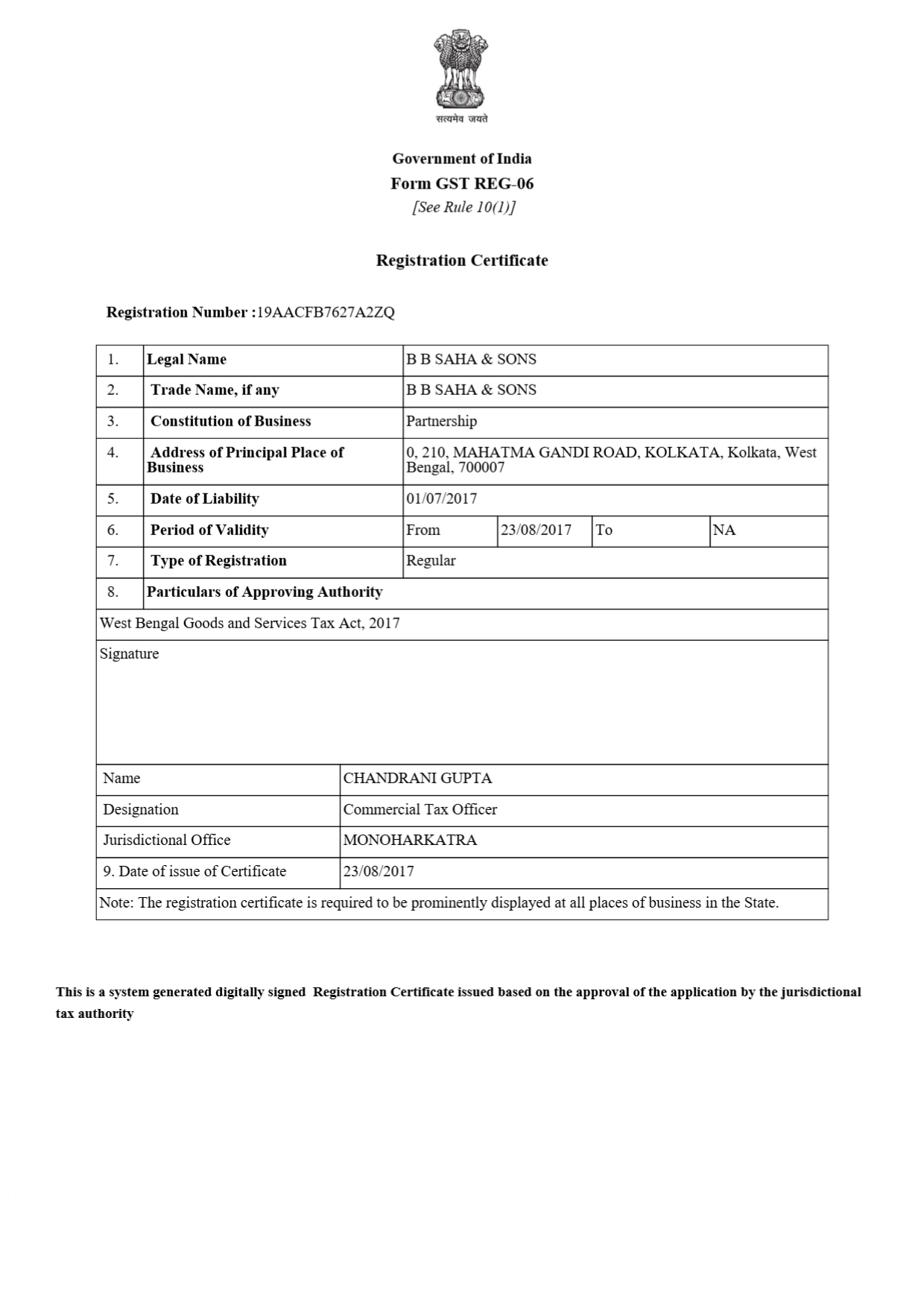 सत्यमेव जयते

Government of India
Form GST REG-06
[See Rule 10(1)]

Registration Certificate

Registration Number :19AACFB7627A2ZQ

| 1. | Legal Name | B B SAHA & SONS | | | |
|---|---|---|---|---|---|
| 2. | Trade Name, if any | B B SAHA & SONS | | | |
| 3. | Constitution of Business | Partnership | | | |
| 4. | Address of Principal Place of Business | 0, 210, MAHATMA GANDI ROAD, KOLKATA, Kolkata, West Bengal, 700007 | | | |
| 5. | Date of Liability | 01/07/2017 | | | |
| 6. | Period of Validity | From | 23/08/2017 | To | NA |
| 7. | Type of Registration | Regular | | | |
| 8. | Particulars of Approving Authority | | | | |

West Bengal Goods and Services Tax Act, 2017

Signature

| Name | CHANDRANI GUPTA |
|---|---|
| Designation | Commercial Tax Officer |
| Jurisdictional Office | MONOHARKATRA |
| 9. Date of issue of Certificate | 23/08/2017 |

Note: The registration certificate is required to be prominently displayed at all places of business in the State.

This is a system generated digitally signed Registration Certificate issued based on the approval of the application by the jurisdictional tax authority